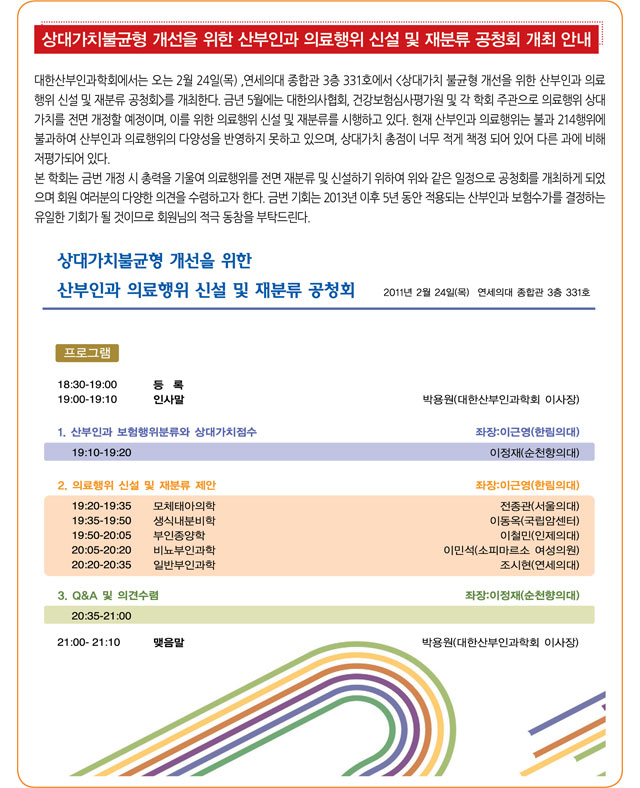 상대가치불균형 개선을 위한 산부인과 의료행위 신설 및 재분류 공청회 개최 안내

대한산부인과학회에서는 오는 2월 24일(목) ,연세의대 종합관 3층 331호에서 <상대가치 불균형 개선을 위한 산부인과 의료행위 신설 및 재분류 공청회>를 개최한다. 금년 5월에는 대한의사협회, 건강보험심사평가원 및 각 학회 주관으로 의료행위 상대가치를 전면 개정할 예정이며, 이를 위한 의료행위 신설 및 재분류를 시행하고 있다. 현재 산부인과 의료행위는 불과 214행위에 불과하여 산부인과 의료행위의 다양성을 반영하지 못하고 있으며, 상대가치 총점이 너무 적게 책정 되어 있어 다른 과에 비해 저평가되어 있다.
본 학회는 금번 개정 시 총력을 기울여 의료행위를 전면 재분류 및 신설하기 위하여 위와 같은 일정으로 공청회를 개최하게 되었으며 회원 여러분의 다양한 의견을 수렴하고자 한다. 금번 기회는 2013년 이후 5년 동안 적용되는 산부인과 보험수가를 결정하는 유일한 기회가 될 것이므로 회원님의 적극 동참을 부탁드린다.

상대가치불균형 개선을 위한
산부인과 의료행위 신설 및 재분류 공청회

2011년 2월 24일(목) 연세의대 종합관 3층 331호

프로그램

18:30-19:00 등 록
19:00-19:10 인사말 박용원(대한산부인과학회 이사장)

1. 산부인과 보험행위분류와 상대가치점수 좌장:이근영(한림의대)
19:10-19:20 이정재(순천향의대)

2. 의료행위 신설 및 재분류 제안 좌장:이근영(한림의대)
19:20-19:35 모체태아의학 전종관(서울의대)
19:35-19:50 생식내분비학 이동옥(국립암센터)
19:50-20:05 부인종양학 이철민(인제의대)
20:05-20:20 비뇨부인과학 이민석(소피마르소 여성의원)
20:20-20:35 일반부인과학 조시현(연세의대)

3. Q&A 및 의견수렴 좌장:이정재(순천향의대)
20:35-21:00

21:00- 21:10 맺음말 박용원(대한산부인과학회 이사장)